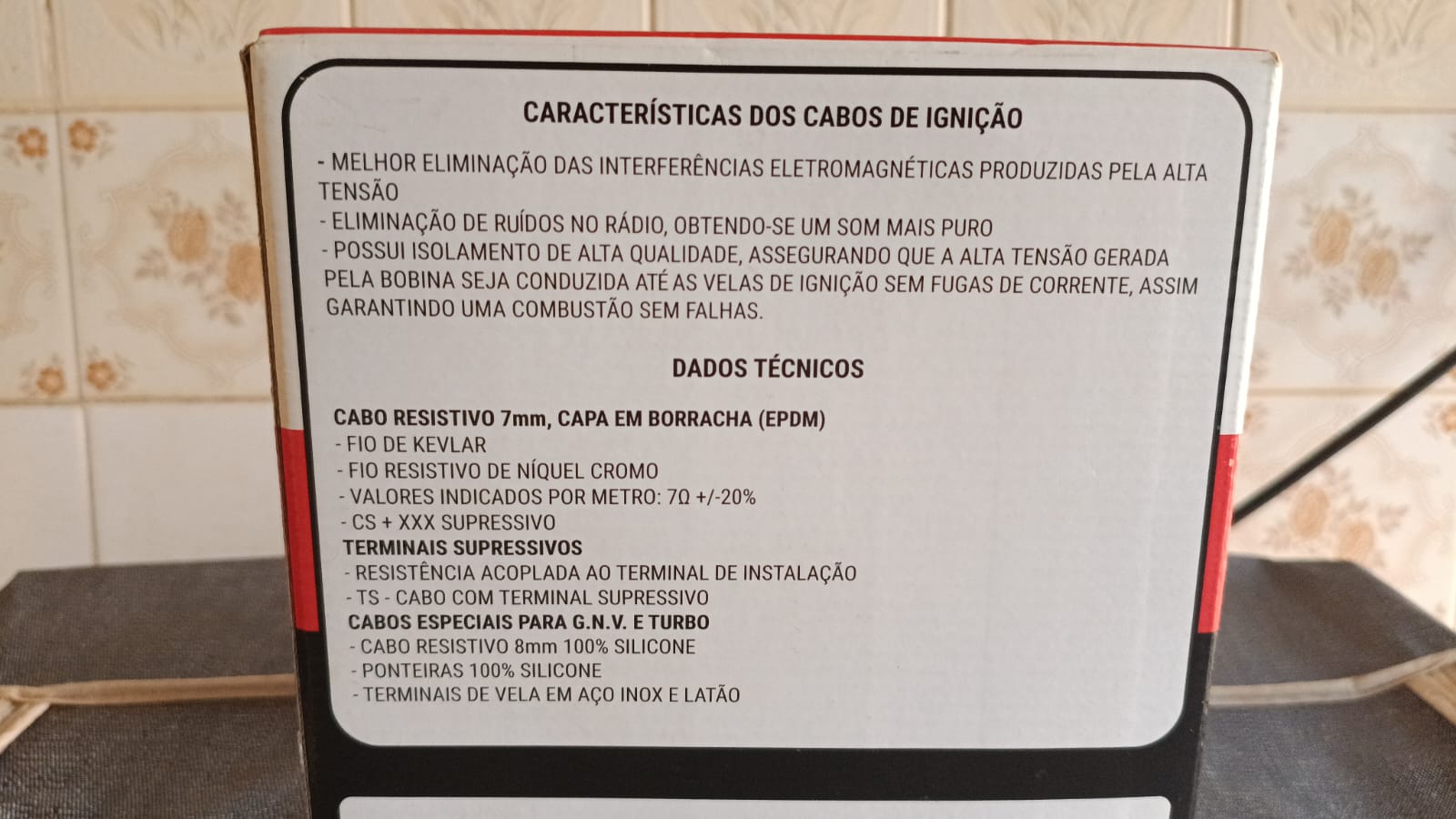 CARACTERÍSTICAS DOS CABOS DE IGNIÇÃO

- MELHOR ELIMINAÇÃO DAS INTERFERÊNCIAS ELETROMAGNÉTICAS PRODUZIDAS PELA ALTA TENSÃO
- ELIMINAÇÃO DE RUÍDOS NO RÁDIO, OBTENDO-SE UM SOM MAIS PURO
- POSSUI ISOLAMENTO DE ALTA QUALIDADE, ASSEGURANDO QUE A ALTA TENSÃO GERADA PELA BOBINA SEJA CONDUZIDA ATÉ AS VELAS DE IGNIÇÃO SEM FUGAS DE CORRENTE, ASSIM GARANTINDO UMA COMBUSTÃO SEM FALHAS.

DADOS TÉCNICOS

CABO RESISTIVO 7mm, CAPA EM BORRACHA (EPDM)
- FIO DE KEVLAR
- FIO RESISTIVO DE NÍQUEL CROMO
- VALORES INDICADOS POR METRO: 7Ω +/-20%
- CS + XXX SUPRESSIVO
TERMINAIS SUPRESSIVOS
- RESISTÊNCIA ACOPLADA AO TERMINAL DE INSTALAÇÃO
- TS - CABO COM TERMINAL SUPRESSIVO
CABOS ESPECIAIS PARA G.N.V. E TURBO
- CABO RESISTIVO 8mm 100% SILICONE
- PONTEIRAS 100% SILICONE
- TERMINAIS DE VELA EM AÇO INOX E LATÃO